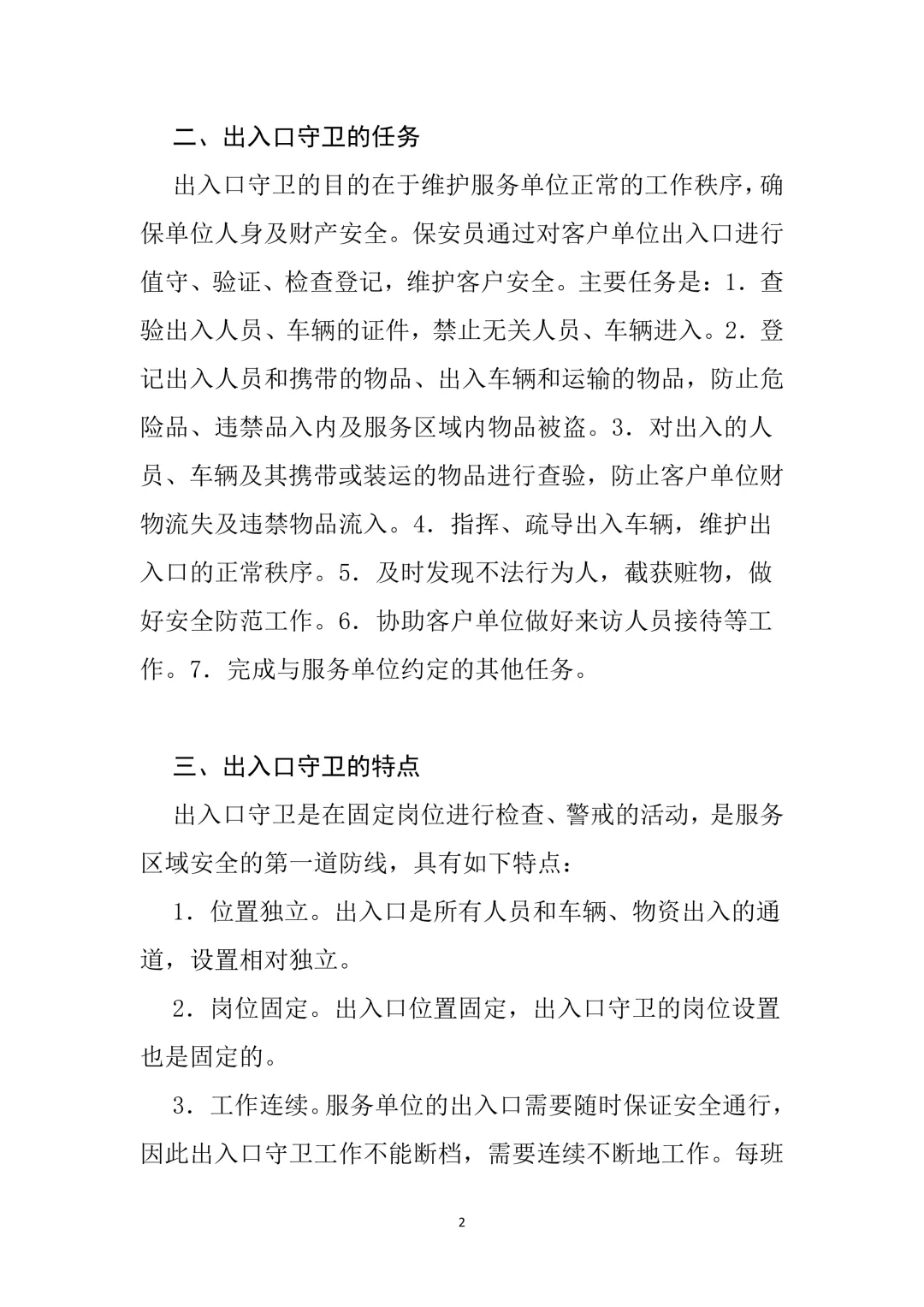 二、出入口守卫的任务

出入口守卫的目的在于维护服务单位正常的工作秩序，确保单位人身及财产安全。保安员通过对客户单位出入口进行值守、验证、检查登记，维护客户安全。主要任务是：1．查验出入人员、车辆的证件，禁止无关人员、车辆进入。2．登记出入人员和携带的物品、出入车辆和运输的物品，防止危险品、违禁品入内及服务区域内物品被盗。3．对出入的人员、车辆及其携带或装运的物品进行查验，防止客户单位财物流失及违禁物品流入。4．指挥、疏导出入车辆，维护出入口的正常秩序。5．及时发现不法行为人，截获赃物，做好安全防范工作。6．协助客户单位做好来访人员接待等工作。7．完成与服务单位约定的其他任务。

三、出入口守卫的特点

出入口守卫是在固定岗位进行检查、警戒的活动，是服务区域安全的第一道防线，具有如下特点：

1．位置独立。出入口是所有人员和车辆、物资出入的通道，设置相对独立。

2．岗位固定。出入口位置固定，出入口守卫的岗位设置也是固定的。

3．工作连续。服务单位的出入口需要随时保证安全通行，因此出入口守卫工作不能断档，需要连续不断地工作。每班

2